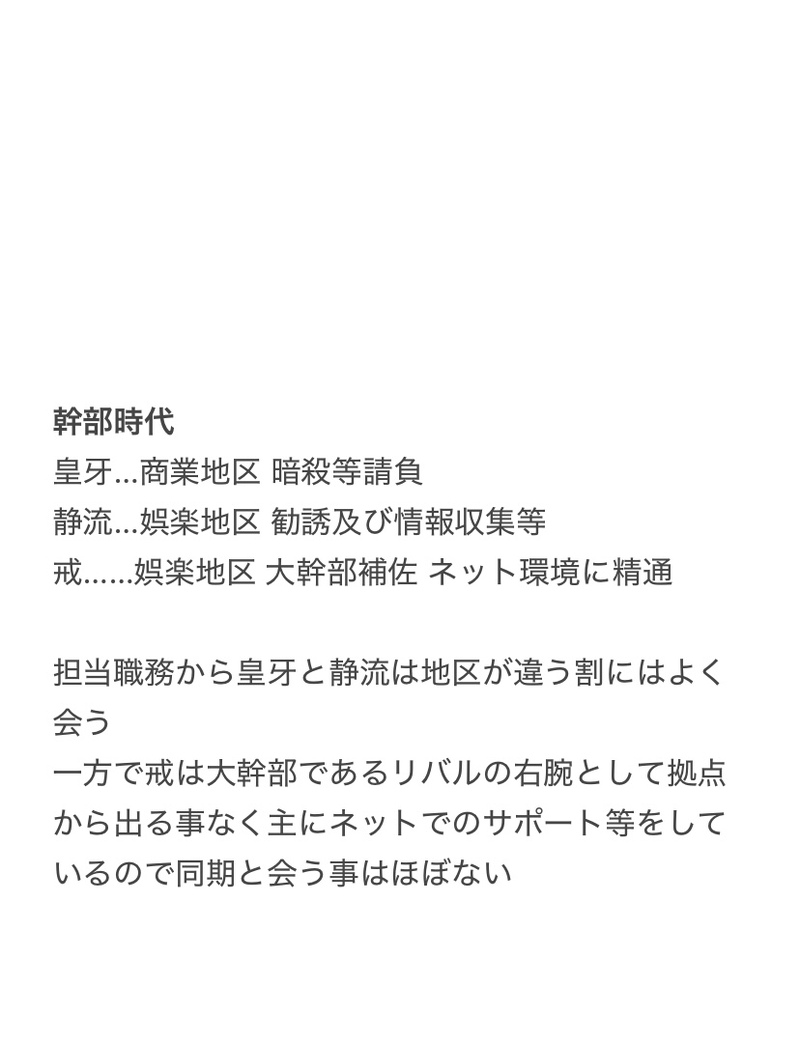 幹部時代
皇牙…商業地区 暗殺等請負
静流…娯楽地区 勧誘及び情報収集等
戒……娯楽地区 大幹部補佐 ネット環境に精通

担当職務から皇牙と静流は地区が違う割にはよく会う
一方で戒は大幹部であるリバルの右腕として拠点から出る事なく主にネットでのサポート等をしているので同期と会う事はほぼない